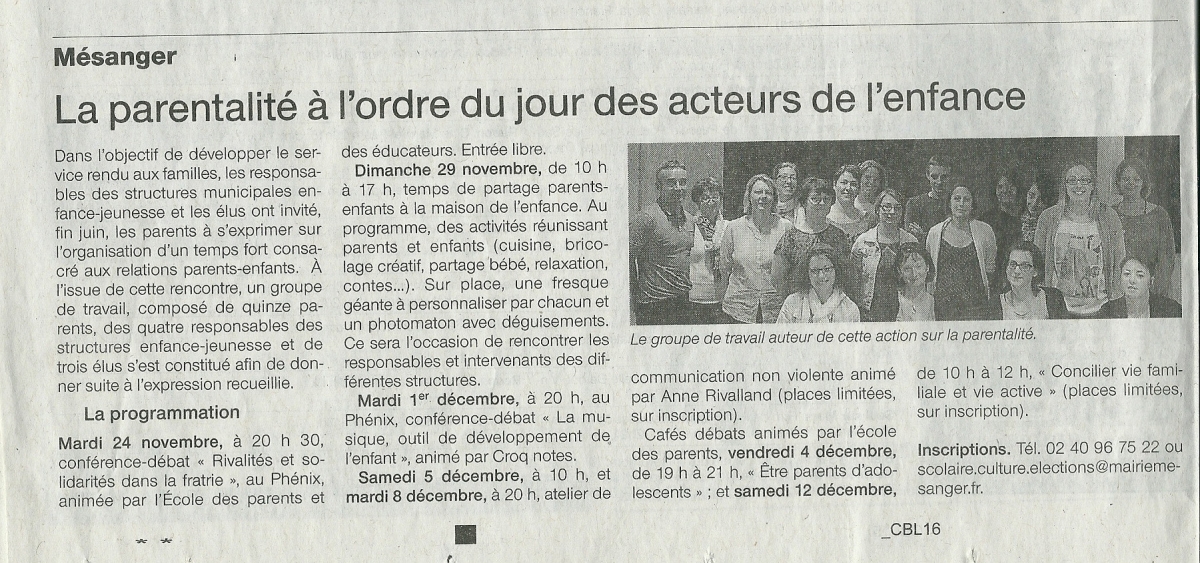 Mésanger

La parentalité à l'ordre du jour des acteurs de l'enfance

Dans l'objectif de développer le service rendu aux familles, les responsables des structures municipales enfance-jeunesse et les élus ont invité, fin juin, les parents à s'exprimer sur l'organisation d'un temps fort consacré aux relations parents-enfants. À l'issue de cette rencontre, un groupe de travail, composé de quinze parents, des quatre responsables des structures enfance-jeunesse et de trois élus s'est constitué afin de donner suite à l'expression recueillie.

La programmation

Mardi 24 novembre, à 20 h 30, conférence-débat « Rivalités et solidarités dans la fratrie », au Phénix, animée par l'École des parents et des éducateurs. Entrée libre.

Dimanche 29 novembre, de 10 h à 17 h, temps de partage parents-enfants à la maison de l'enfance. Au programme, des activités réunissant parents et enfants (cuisine, bricolage créatif, partage bébé, relaxation, contes...). Sur place, une fresque géante à personnaliser par chacun et un photomaton avec déguisements. Ce sera l'occasion de rencontrer les responsables et intervenants des différentes structures.

Mardi 1er décembre, à 20 h, au Phénix, conférence-débat « La musique, outil de développement de l'enfant », animé par Croq notes.

Samedi 5 décembre, à 10 h, et mardi 8 décembre, à 20 h, atelier de communication non violente animé par Anne Rivalland (places limitées, sur inscription).

Cafés débats animés par l'école des parents, vendredi 4 décembre, de 19 h à 21 h, « Être parents d'adolescents » ; et samedi 12 décembre, de 10 h à 12 h, « Concilier vie familiale et vie active » (places limitées, sur inscription).

Inscriptions. Tél. 02 40 96 75 22 ou scolaire.culture.elections@mairiemesanger.fr.

Le groupe de travail auteur de cette action sur la parentalité.

_CBL16